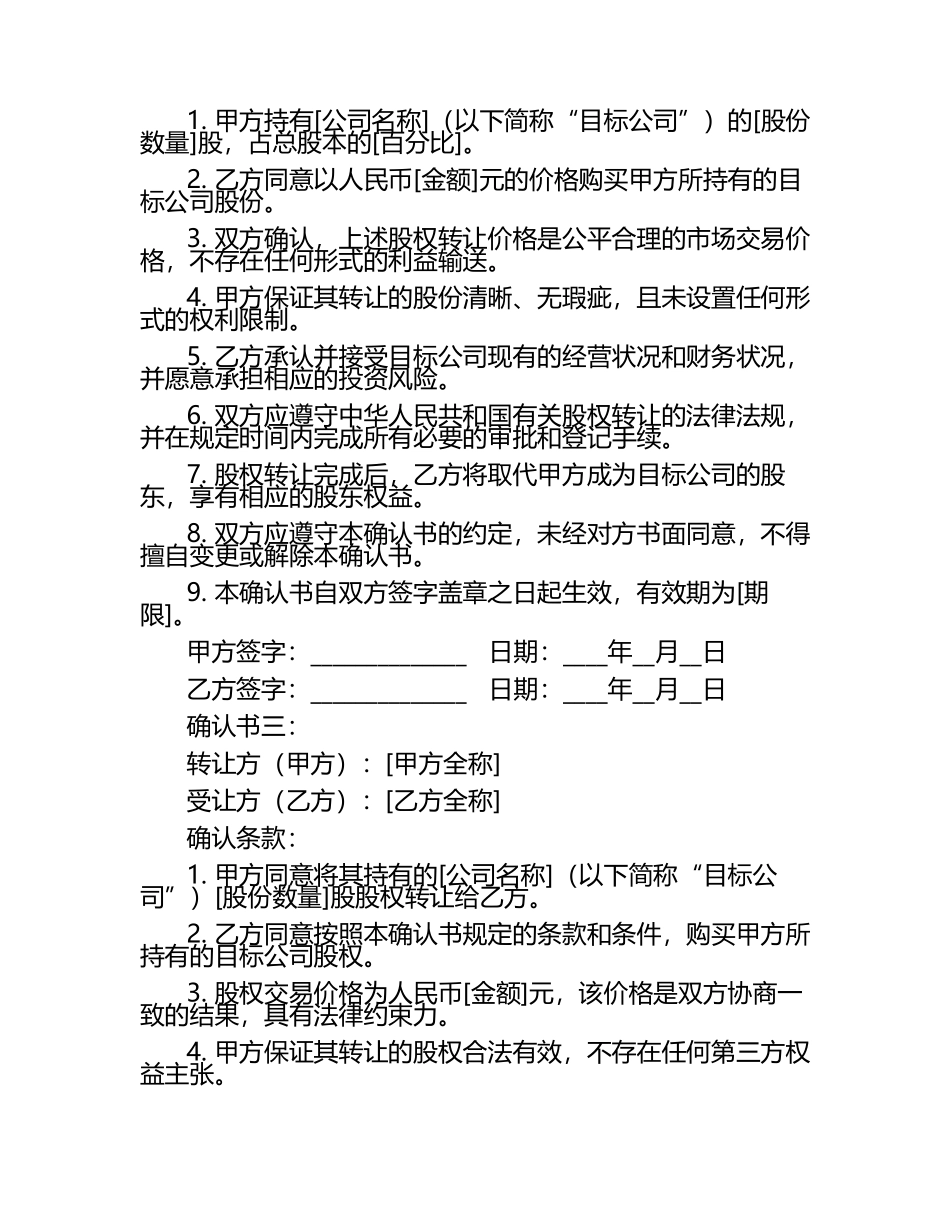 1. 甲方持有[公司名称]（以下简称“目标公司”）的[股份数量]股，占总股本的[百分比]。

2. 乙方同意以人民币[金额]元的价格购买甲方所持有的目标公司股份。

3. 双方确认，上述股权转让价格是公平合理的市场交易价格，不存在任何形式的利益输送。

4. 甲方保证其转让的股份清晰、无瑕疵，且未设置任何形式的权利限制。

5. 乙方承认并接受目标公司现有的经营状况和财务状况，并愿意承担相应的投资风险。

6. 双方应遵守中华人民共和国有关股权转让的法律法规，并在规定时间内完成所有必要的审批和登记手续。

7. 股权转让完成后，乙方将取代甲方成为目标公司的股东，享有相应的股东权益。

8. 双方应遵守本确认书的约定，未经对方书面同意，不得擅自变更或解除本确认书。

9. 本确认书自双方签字盖章之日起生效，有效期为[期限]。

甲方签字：______________ 日期：____年__月__日

乙方签字：______________ 日期：____年__月__日

确认书三：

转让方（甲方）：[甲方全称]

受让方（乙方）：[乙方全称]

确认条款：

1. 甲方同意将其持有的[公司名称]（以下简称“目标公司”）[股份数量]股股权转让给乙方。

2. 乙方同意按照本确认书规定的条款和条件，购买甲方所持有的目标公司股权。

3. 股权交易价格为人民币[金额]元，该价格是双方协商一致的结果，具有法律约束力。

4. 甲方保证其转让的股权合法有效，不存在任何第三方权益主张。